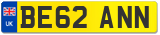 UK
BE62 ANN